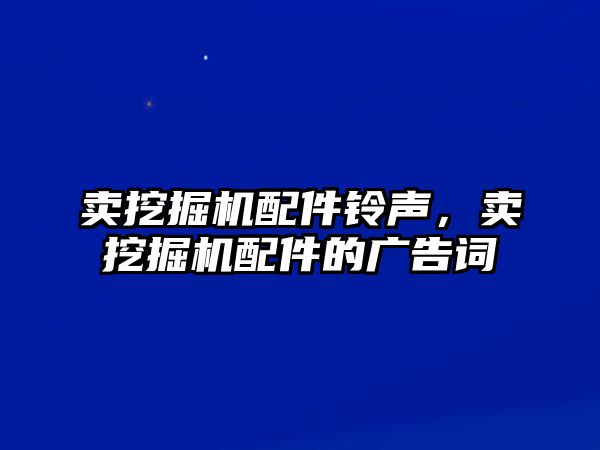 卖挖掘机配件铃声，卖挖掘机配件的广告词